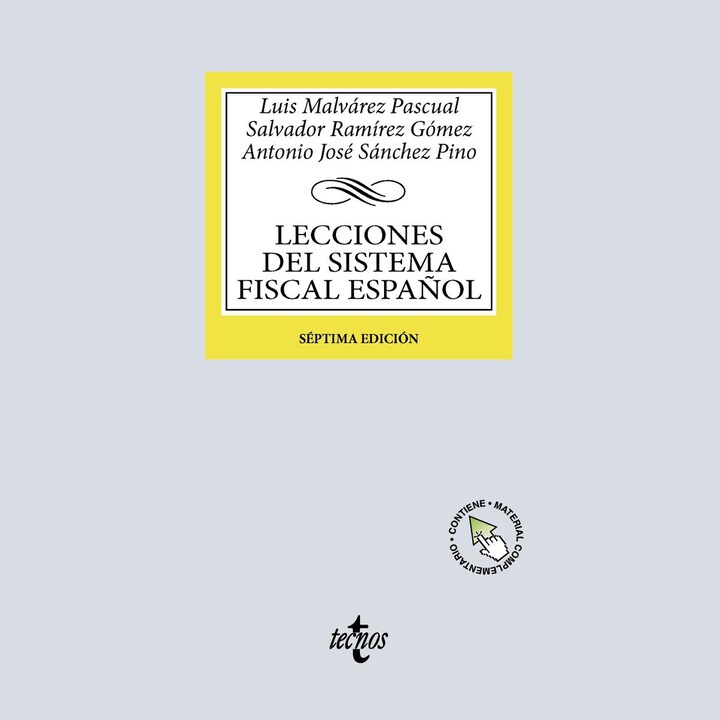 Luis Malvárez Pascual
Salvador Ramírez Gómez
Antonio José Sánchez Pino

LECCIONES
DEL SISTEMA
FISCAL ESPAÑOL

SÉPTIMA EDICIÓN

CONTIENE • MATERIAL COMPLEMENTARIO •

tecnos